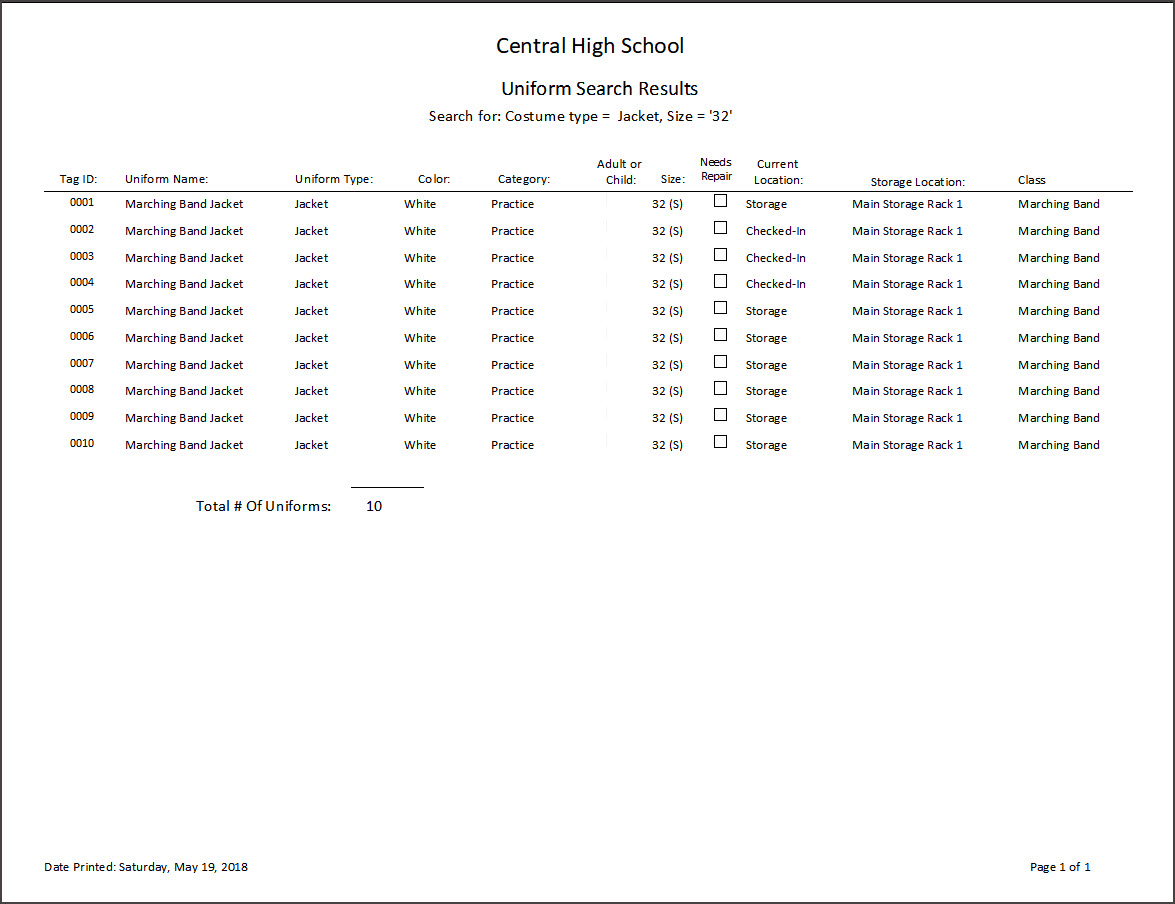 Central High School

Uniform Search Results

Search for: Costume type = Jacket, Size = '32'

| Tag ID: | Uniform Name: | Uniform Type: | Color: | Category: | Adult or Child: | Size: | Needs Repair | Current Location: | Storage Location: | Class |
|---|---|---|---|---|---|---|---|---|---|---|
| 0001 | Marching Band Jacket | Jacket | White | Practice | | 32 (S) | ☐ | Storage | Main Storage Rack 1 | Marching Band |
| 0002 | Marching Band Jacket | Jacket | White | Practice | | 32 (S) | ☐ | Checked-In | Main Storage Rack 1 | Marching Band |
| 0003 | Marching Band Jacket | Jacket | White | Practice | | 32 (S) | ☐ | Checked-In | Main Storage Rack 1 | Marching Band |
| 0004 | Marching Band Jacket | Jacket | White | Practice | | 32 (S) | ☐ | Checked-In | Main Storage Rack 1 | Marching Band |
| 0005 | Marching Band Jacket | Jacket | White | Practice | | 32 (S) | ☐ | Storage | Main Storage Rack 1 | Marching Band |
| 0006 | Marching Band Jacket | Jacket | White | Practice | | 32 (S) | ☐ | Storage | Main Storage Rack 1 | Marching Band |
| 0007 | Marching Band Jacket | Jacket | White | Practice | | 32 (S) | ☐ | Storage | Main Storage Rack 1 | Marching Band |
| 0008 | Marching Band Jacket | Jacket | White | Practice | | 32 (S) | ☐ | Storage | Main Storage Rack 1 | Marching Band |
| 0009 | Marching Band Jacket | Jacket | White | Practice | | 32 (S) | ☐ | Storage | Main Storage Rack 1 | Marching Band |
| 0010 | Marching Band Jacket | Jacket | White | Practice | | 32 (S) | ☐ | Storage | Main Storage Rack 1 | Marching Band |

Total # Of Uniforms: 10

Date Printed: Saturday, May 19, 2018

Page 1 of 1